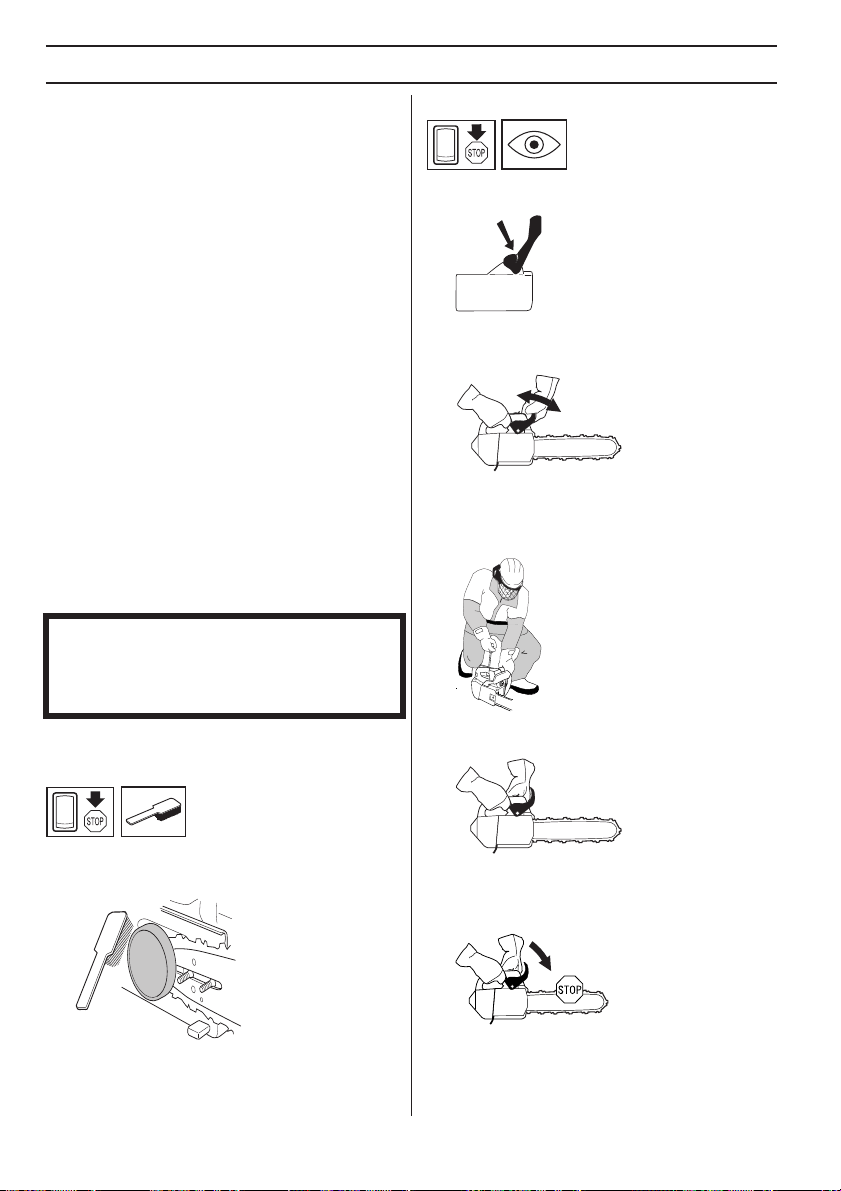 STOP

STOP

STOP